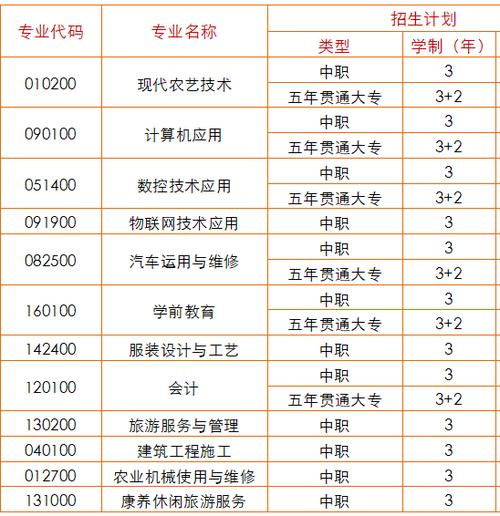 | 专业代码 | 专业名称 | 招生计划 | |
|---|---|---|---|
| | | 类型 | 学制（年） |
| 010200 | 现代农艺技术 | 中职 | 3 |
| | | 五年贯通大专 | 3+2 |
| 090100 | 计算机应用 | 中职 | 3 |
| | | 五年贯通大专 | 3+2 |
| 051400 | 数控技术应用 | 中职 | 3 |
| | | 五年贯通大专 | 3+2 |
| 091900 | 物联网技术应用 | 中职 | 3 |
| 082500 | 汽车运用与维修 | 中职 | 3 |
| | | 五年贯通大专 | 3+2 |
| 160100 | 学前教育 | 中职 | 3 |
| | | 五年贯通大专 | 3+2 |
| 142400 | 服装设计与工艺 | 中职 | 3 |
| 120100 | 会计 | 中职 | 3 |
| | | 五年贯通大专 | 3+2 |
| 130200 | 旅游服务与管理 | 中职 | 3 |
| 040100 | 建筑工程施工 | 中职 | 3 |
| 012700 | 农业机械使用与维修 | 中职 | 3 |
| 131000 | 康养休闲旅游服务 | 中职 | 3 |